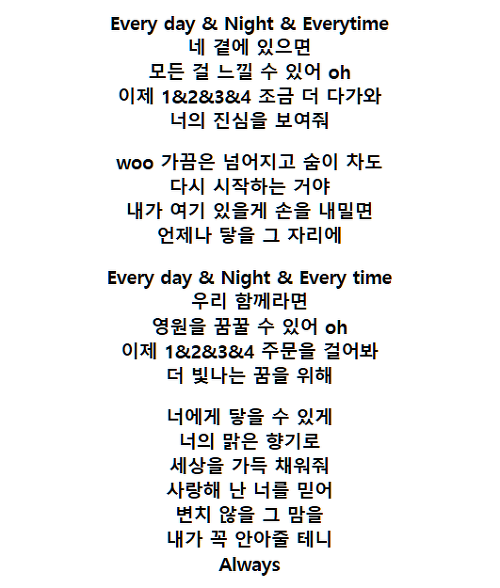 Every day & Night & Everytime
네 곁에 있으면
모든 걸 느낄 수 있어 oh
이제 1&2&3&4 조금 더 다가와
너의 진심을 보여줘

woo 가끔은 넘어지고 숨이 차도
다시 시작하는 거야
내가 여기 있을게 손을 내밀면
언제나 닿을 그 자리에

Every day & Night & Every time
우리 함께라면
영원을 꿈꿀 수 있어 oh
이제 1&2&3&4 주문을 걸어봐
더 빛나는 꿈을 위해

너에게 닿을 수 있게
너의 맑은 향기로
세상을 가득 채워줘
사랑해 난 너를 믿어
변치 않을 그 맘을
내가 꼭 안아줄 테니
Always